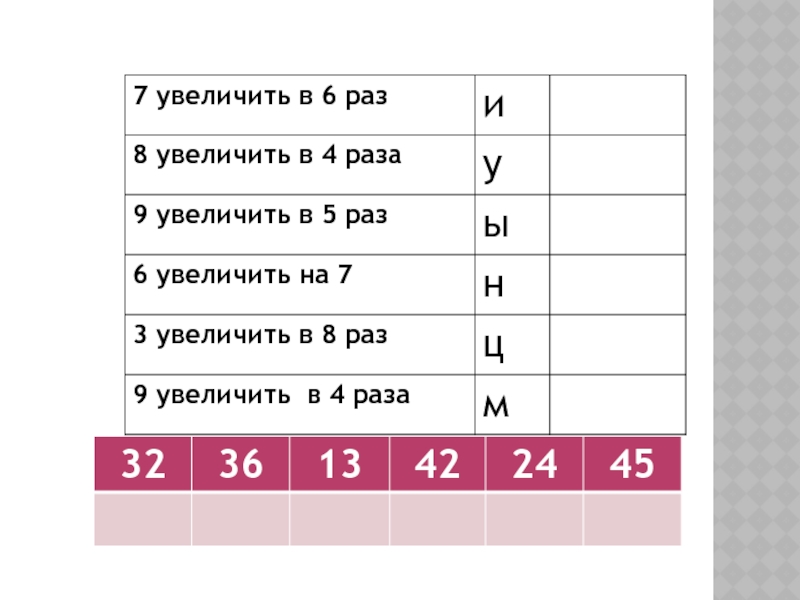 | 7 увеличить в 6 раз | и |  |
|---|---|---|
| 8 увеличить в 4 раза | у |  |
| 9 увеличить в 5 раз | ы |  |
| 6 увеличить на 7 | н |  |
| 3 увеличить в 8 раз | ц |  |
| 9 увеличить  в 4 раза | м |  |

| 32 | 36 | 13 | 42 | 24 | 45 |
|---|---|---|---|---|---|
|  |  |  |  |  |  |